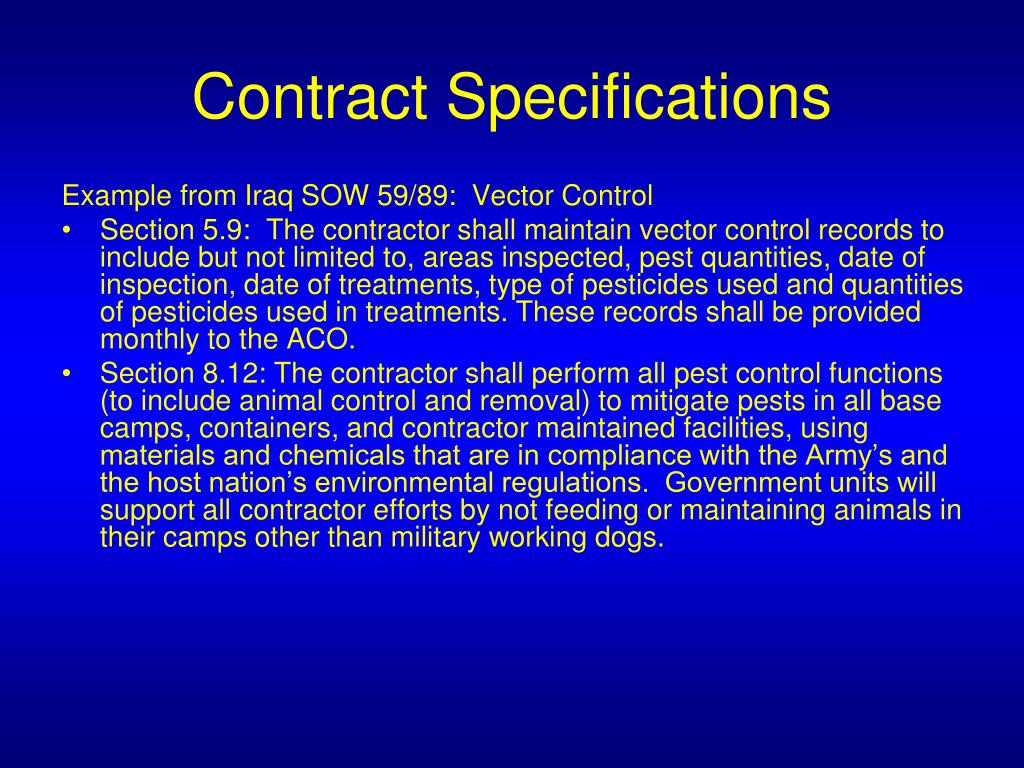 Contract Specifications

Example from Iraq SOW 59/89: Vector Control

• Section 5.9: The contractor shall maintain vector control records to include but not limited to, areas inspected, pest quantities, date of inspection, date of treatments, type of pesticides used and quantities of pesticides used in treatments. These records shall be provided monthly to the ACO.

• Section 8.12: The contractor shall perform all pest control functions (to include animal control and removal) to mitigate pests in all base camps, containers, and contractor maintained facilities, using materials and chemicals that are in compliance with the Army's and the host nation's environmental regulations. Government units will support all contractor efforts by not feeding or maintaining animals in their camps other than military working dogs.